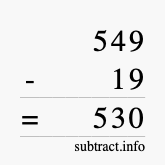 549
- 19
= 530
subtract.info